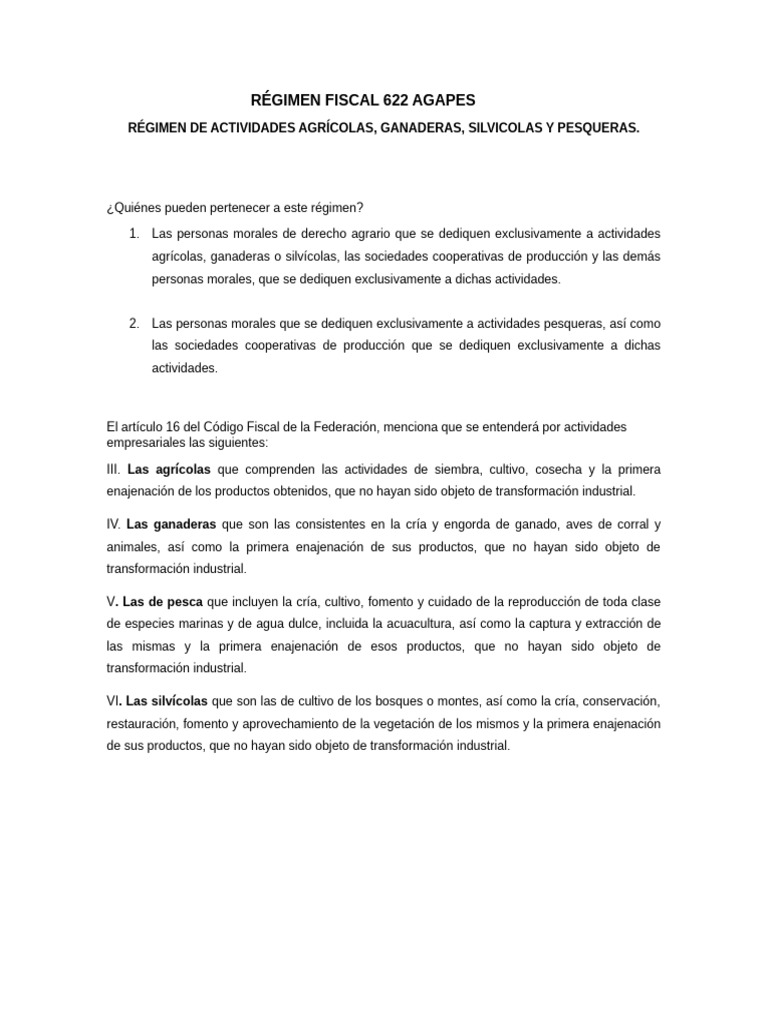 RÉGIMEN FISCAL 622 AGAPES

RÉGIMEN DE ACTIVIDADES AGRÍCOLAS, GANADERAS, SILVICOLAS Y PESQUERAS.

¿Quiénes pueden pertenecer a este régimen?

1. Las personas morales de derecho agrario que se dediquen exclusivamente a actividades agrícolas, ganaderas o silvícolas, las sociedades cooperativas de producción y las demás personas morales, que se dediquen exclusivamente a dichas actividades.

2. Las personas morales que se dediquen exclusivamente a actividades pesqueras, así como las sociedades cooperativas de producción que se dediquen exclusivamente a dichas actividades.

El artículo 16 del Código Fiscal de la Federación, menciona que se entenderá por actividades empresariales las siguientes:

III. Las agrícolas que comprenden las actividades de siembra, cultivo, cosecha y la primera enajenación de los productos obtenidos, que no hayan sido objeto de transformación industrial.

IV. Las ganaderas que son las consistentes en la cría y engorda de ganado, aves de corral y animales, así como la primera enajenación de sus productos, que no hayan sido objeto de transformación industrial.

V. Las de pesca que incluyen la cría, cultivo, fomento y cuidado de la reproducción de toda clase de especies marinas y de agua dulce, incluida la acuacultura, así como la captura y extracción de las mismas y la primera enajenación de esos productos, que no hayan sido objeto de transformación industrial.

VI. Las silvícolas que son las de cultivo de los bosques o montes, así como la cría, conservación, restauración, fomento y aprovechamiento de la vegetación de los mismos y la primera enajenación de sus productos, que no hayan sido objeto de transformación industrial.